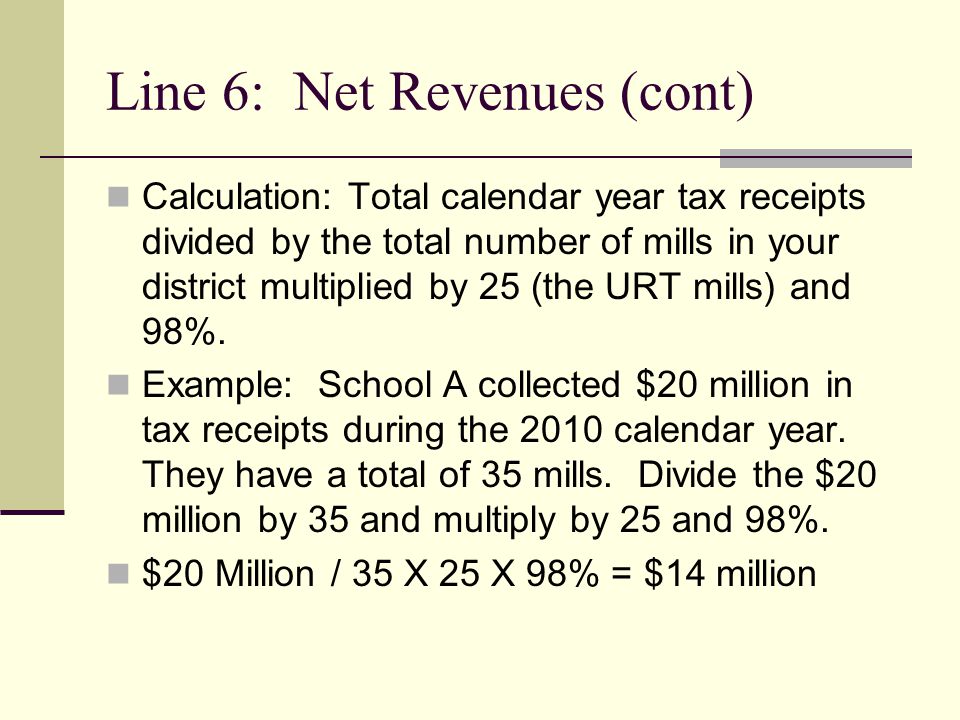 Line 6: Net Revenues (cont)

Calculation: Total calendar year tax receipts divided by the total number of mills in your district multiplied by 25 (the URT mills) and 98%.

Example: School A collected \$20 million in tax receipts during the 2010 calendar year. They have a total of 35 mills. Divide the \$20 million by 35 and multiply by 25 and 98%.

\$20 Million / 35 X 25 X 98% = \$14 million